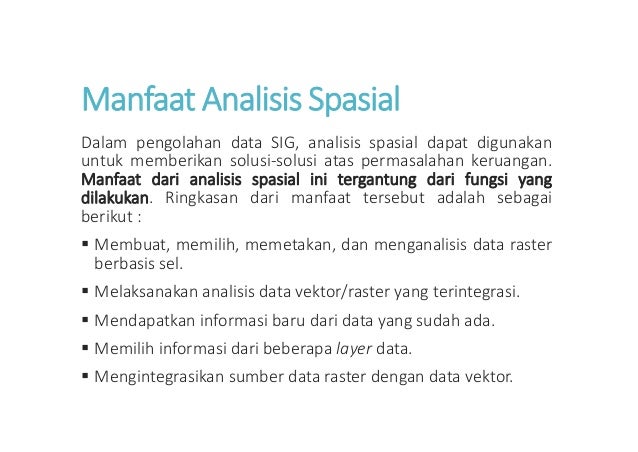 Manfaat Analisis Spasial

Dalam pengolahan data SIG, analisis spasial dapat digunakan untuk memberikan solusi-solusi atas permasalahan keruangan. Manfaat dari analisis spasial ini tergantung dari fungsi yang dilakukan. Ringkasan dari manfaat tersebut adalah sebagai berikut :

▪ Membuat, memilih, memetakan, dan menganalisis data raster berbasis sel.

▪ Melaksanakan analisis data vektor/raster yang terintegrasi.

▪ Mendapatkan informasi baru dari data yang sudah ada.

▪ Memilih informasi dari beberapa layer data.

▪ Mengintegrasikan sumber data raster dengan data vektor.